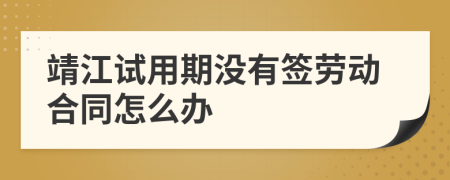 靖江试用期没有签劳动合同怎么办